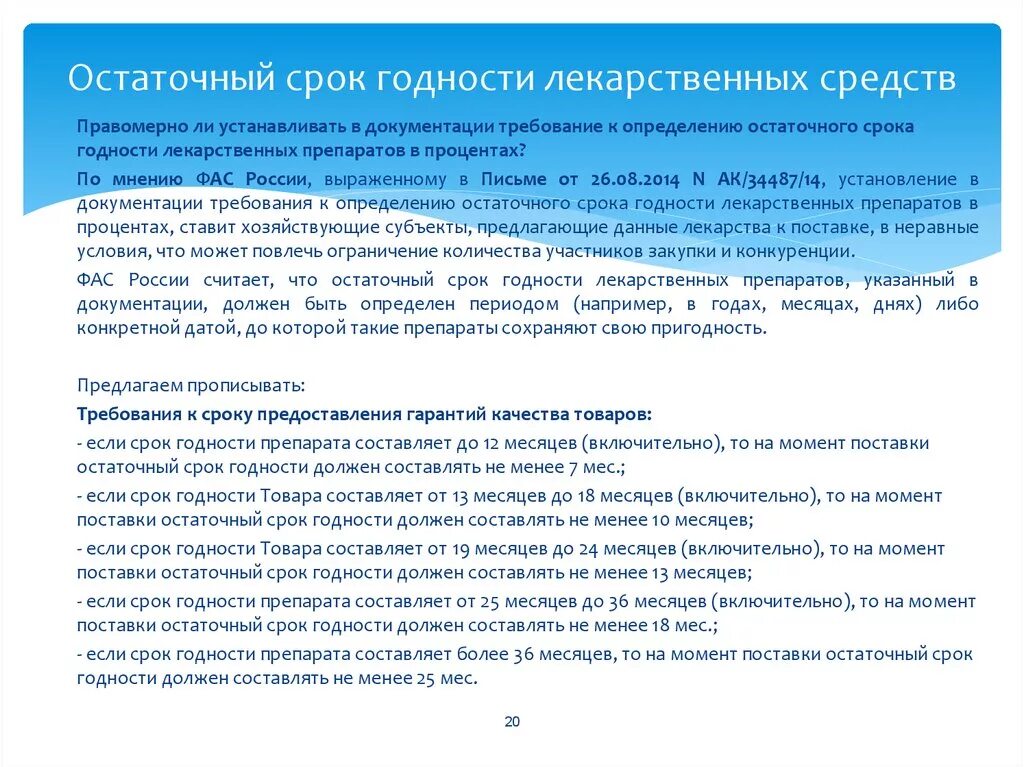 Остаточный срок годности лекарственных средств

Правомерно ли устанавливать в документации требование к определению остаточного срока годности лекарственных препаратов в процентах?

По мнению ФАС России, выраженному в Письме от 26.08.2014 N АК/34487/14, установление в документации требования к определению остаточного срока годности лекарственных препаратов в процентах, ставит хозяйствующие субъекты, предлагающие данные лекарства к поставке, в неравные условия, что может повлечь ограничение количества участников закупки и конкуренции.

ФАС России считает, что остаточный срок годности лекарственных препаратов, указанный в документации, должен быть определен периодом (например, в годах, месяцах, днях) либо конкретной датой, до которой такие препараты сохраняют свою пригодность.

Предлагаем прописывать:
Требования к сроку предоставления гарантий качества товаров:
- если срок годности препарата составляет до 12 месяцев (включительно), то на момент поставки остаточный срок годности должен составлять не менее 7 мес.;
- если срок годности Товара составляет от 13 месяцев до 18 месяцев (включительно), то на момент поставки остаточный срок годности должен составлять не менее 10 месяцев;
- если срок годности Товара составляет от 19 месяцев до 24 месяцев (включительно), то на момент поставки остаточный срок годности должен составлять не менее 13 месяцев;
- если срок годности препарата составляет от 25 месяцев до 36 месяцев (включительно), то на момент поставки остаточный срок годности должен составлять не менее 18 мес.;
- если срок годности препарата составляет более 36 месяцев, то на момент поставки остаточный срок годности должен составлять не менее 25 мес.

20